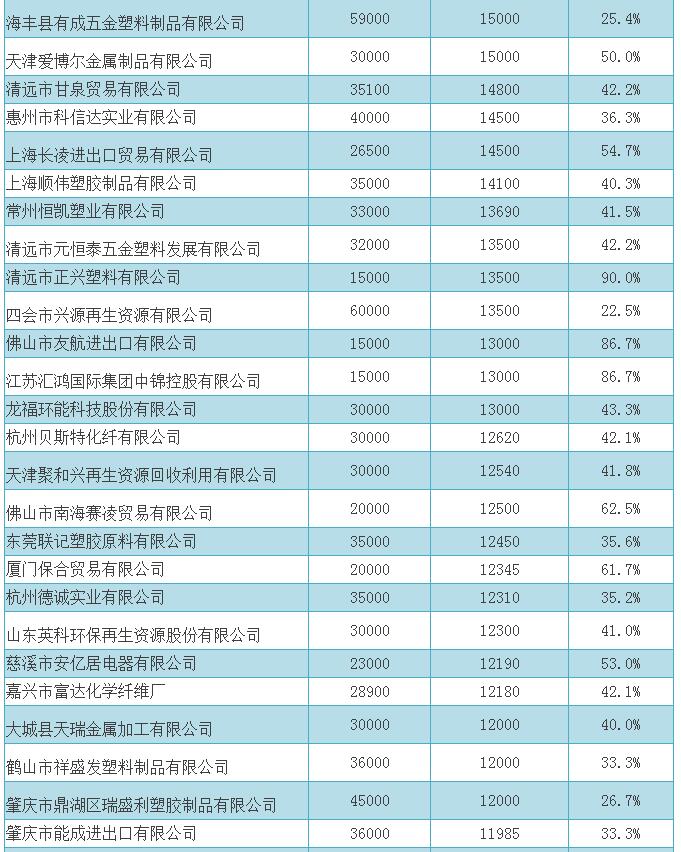 | | | | |
|---|---|---|---|
| 海丰县有成五金塑料制品有限公司 | 59000 | 15000 | 25.4% |
| 天津爱博尔金属制品有限公司 | 30000 | 15000 | 50.0% |
| 清远市甘泉贸易有限公司 | 35100 | 14800 | 42.2% |
| 惠州市科信达实业有限公司 | 40000 | 14500 | 36.3% |
| 上海长凌进出口贸易有限公司 | 26500 | 14500 | 54.7% |
| 上海顺伟塑胶制品有限公司 | 35000 | 14100 | 40.3% |
| 常州恒凯塑业有限公司 | 33000 | 13690 | 41.5% |
| 清远市元恒泰五金塑料发展有限公司 | 32000 | 13500 | 42.2% |
| 清远市正兴塑料有限公司 | 15000 | 13500 | 90.0% |
| 四会市兴源再生资源有限公司 | 60000 | 13500 | 22.5% |
| 佛山市友航进出口有限公司 | 15000 | 13000 | 86.7% |
| 江苏汇鸿国际集团中锦控股有限公司 | 15000 | 13000 | 86.7% |
| 龙福环能科技股份有限公司 | 30000 | 13000 | 43.3% |
| 杭州贝斯特化纤有限公司 | 30000 | 12620 | 42.1% |
| 天津聚和兴再生资源回收利用有限公司 | 30000 | 12540 | 41.8% |
| 佛山市南海赛凌贸易有限公司 | 20000 | 12500 | 62.5% |
| 东莞联记塑胶原料有限公司 | 35000 | 12450 | 35.6% |
| 厦门保合贸易有限公司 | 20000 | 12345 | 61.7% |
| 杭州德诚实业有限公司 | 35000 | 12310 | 35.2% |
| 山东英科环保再生资源股份有限公司 | 30000 | 12300 | 41.0% |
| 慈溪市安亿居电器有限公司 | 23000 | 12190 | 53.0% |
| 嘉兴市富达化学纤维厂 | 28900 | 12180 | 42.1% |
| 大城县天瑞金属加工有限公司 | 30000 | 12000 | 40.0% |
| 鹤山市祥盛发塑料制品有限公司 | 36000 | 12000 | 33.3% |
| 肇庆市鼎湖区瑞盛利塑胶制品有限公司 | 45000 | 12000 | 26.7% |
| 肇庆市能成进出口有限公司 | 36000 | 11985 | 33.3% |